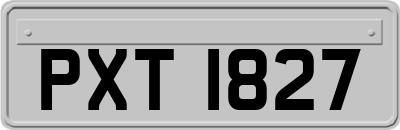 PXT 1827